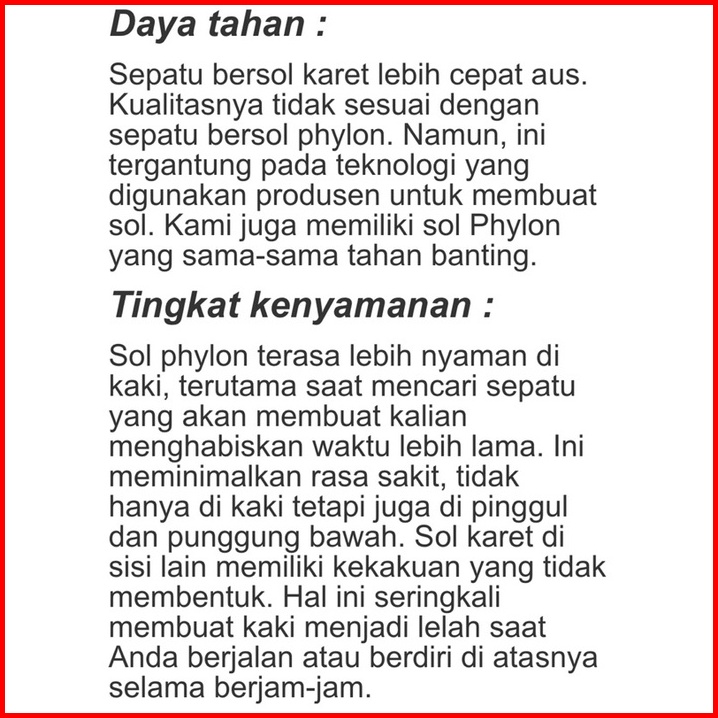 Daya tahan :

Sepatu bersol karet lebih cepat aus. Kualitasnya tidak sesuai dengan sepatu bersol phylon. Namun, ini tergantung pada teknologi yang digunakan produsen untuk membuat sol. Kami juga memiliki sol Phylon yang sama-sama tahan banting.

Tingkat kenyamanan :

Sol phylon terasa lebih nyaman di kaki, terutama saat mencari sepatu yang akan membuat kalian menghabiskan waktu lebih lama. Ini meminimalkan rasa sakit, tidak hanya di kaki tetapi juga di pinggul dan punggung bawah. Sol karet di sisi lain memiliki kekakuan yang tidak membentuk. Hal ini seringkali membuat kaki menjadi lelah saat Anda berjalan atau berdiri di atasnya selama berjam-jam.